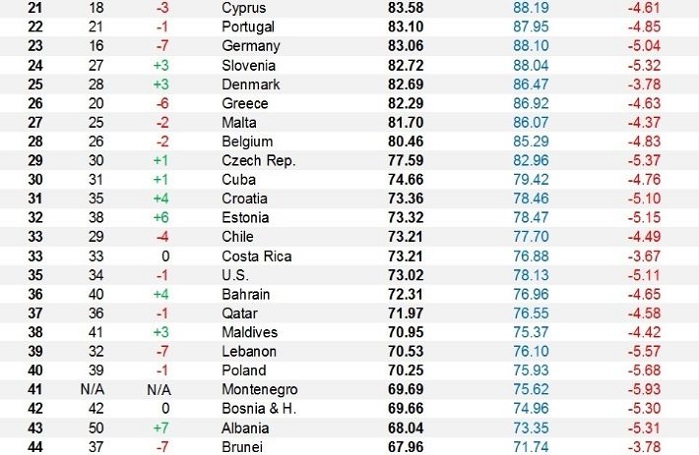 | 21 | 18 | -3 | Cyprus | 83.58 | 88.19 | -4.61 |
|---|---|---|---|---|---|---|
| 22 | 21 | -1 | Portugal | 83.10 | 87.95 | -4.85 |
| 23 | 16 | -7 | Germany | 83.06 | 88.10 | -5.04 |
| 24 | 27 | +3 | Slovenia | 82.72 | 88.04 | -5.32 |
| 25 | 28 | +3 | Denmark | 82.69 | 86.47 | -3.78 |
| 26 | 20 | -6 | Greece | 82.29 | 86.92 | -4.63 |
| 27 | 25 | -2 | Malta | 81.70 | 86.07 | -4.37 |
| 28 | 26 | -2 | Belgium | 80.46 | 85.29 | -4.83 |
| 29 | 30 | +1 | Czech Rep. | 77.59 | 82.96 | -5.37 |
| 30 | 31 | +1 | Cuba | 74.66 | 79.42 | -4.76 |
| 31 | 35 | +4 | Croatia | 73.36 | 78.46 | -5.10 |
| 32 | 38 | +6 | Estonia | 73.32 | 78.47 | -5.15 |
| 33 | 29 | -4 | Chile | 73.21 | 77.70 | -4.49 |
| 33 | 33 | 0 | Costa Rica | 73.21 | 76.88 | -3.67 |
| 35 | 34 | -1 | U.S. | 73.02 | 78.13 | -5.11 |
| 36 | 40 | +4 | Bahrain | 72.31 | 76.96 | -4.65 |
| 37 | 36 | -1 | Qatar | 71.97 | 76.55 | -4.58 |
| 38 | 41 | +3 | Maldives | 70.95 | 75.37 | -4.42 |
| 39 | 32 | -7 | Lebanon | 70.53 | 76.10 | -5.57 |
| 40 | 39 | -1 | Poland | 70.25 | 75.93 | -5.68 |
| 41 | N/A | N/A | Montenegro | 69.69 | 75.62 | -5.93 |
| 42 | 42 | 0 | Bosnia & H. | 69.66 | 74.96 | -5.30 |
| 43 | 50 | +7 | Albania | 68.04 | 73.35 | -5.31 |
| 44 | 37 | -7 | Brunei | 67.96 | 71.74 | -3.78 |